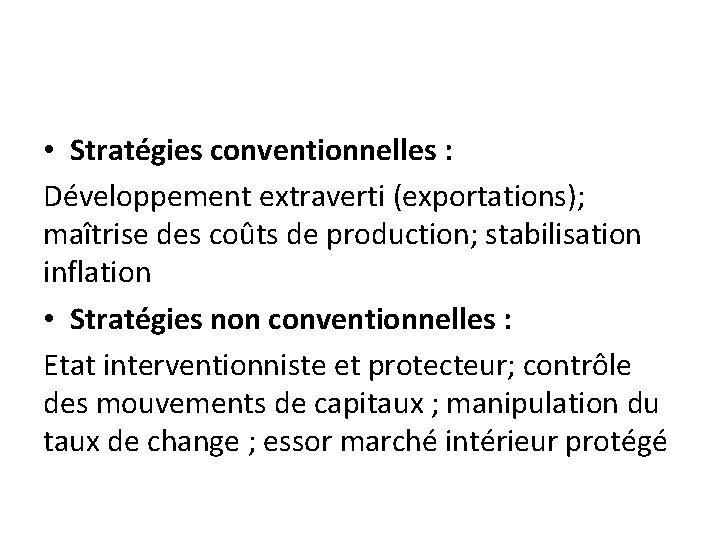 • Stratégies conventionnelles :

Développement extraverti (exportations); maîtrise des coûts de production; stabilisation inflation

• Stratégies non conventionnelles :

Etat interventionniste et protecteur; contrôle des mouvements de capitaux ; manipulation du taux de change ; essor marché intérieur protégé